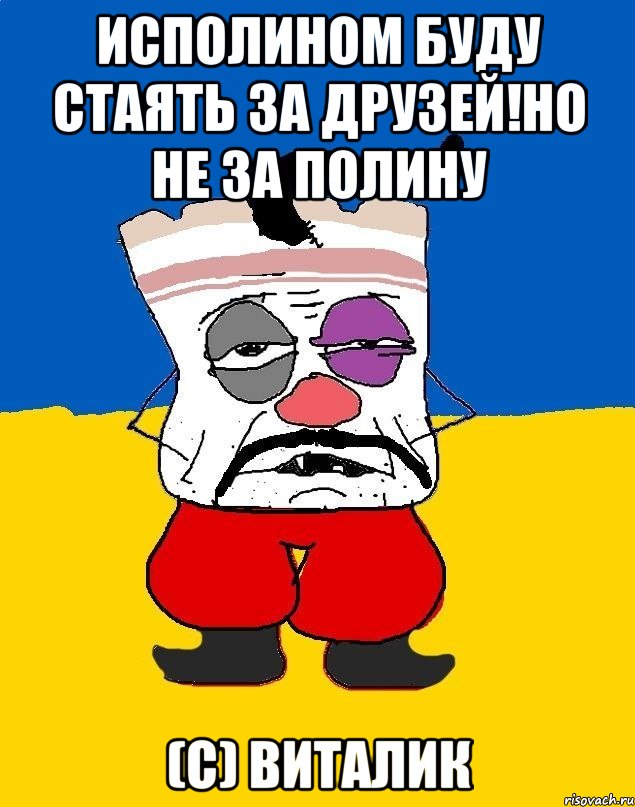 ИСПОЛИНОМ БУДУ СТАЯТЬ ЗА ДРУЗЕЙ!НО НЕ ЗА ПОЛИНУ

(С) ВИТАЛИК

risovach.ru